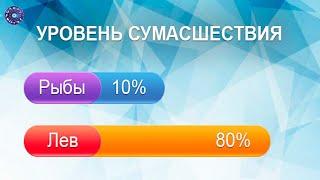 УРОВЕНЬ СУМАСШЕСТВИЯ

Рыбы 10%

Лев 80%